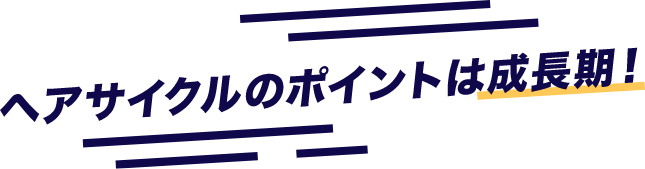 ヘアサイクルのポイントは成長期！